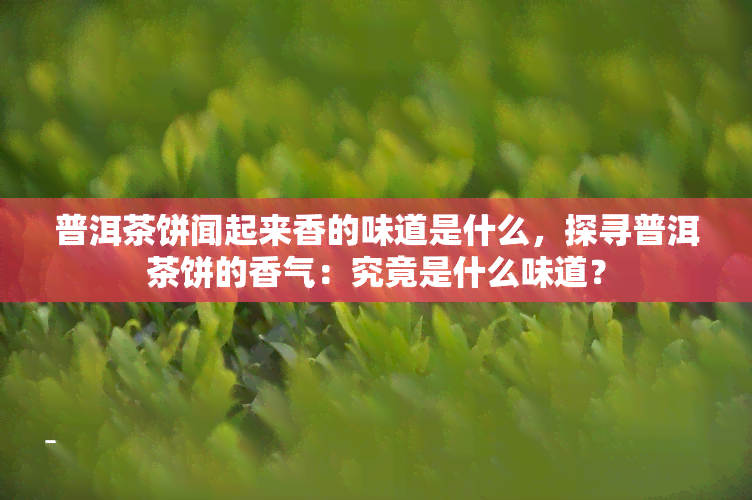 普洱茶饼闻起来香的味道是什么，探寻普洱茶饼的香气：究竟是什么味道？